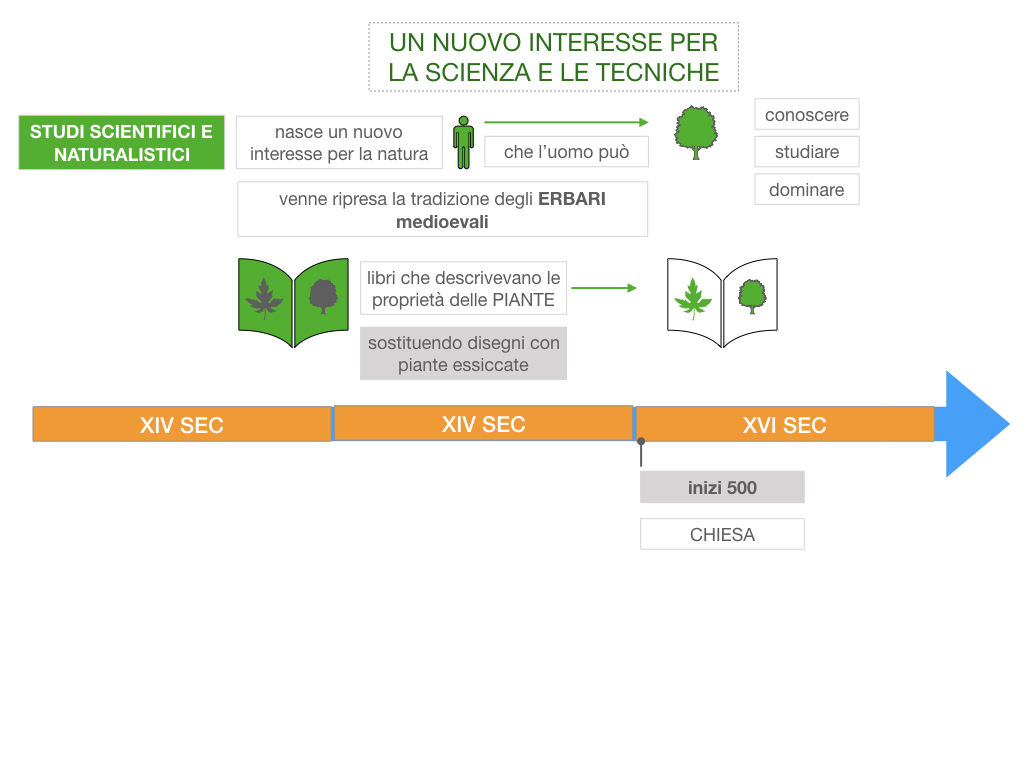 UN NUOVO INTERESSE PER LA SCIENZA E LE TECNICHE

STUDI SCIENTIFICI E NATURALISTICI

nasce un nuovo interesse per la natura

che l'uomo può

conoscere

studiare

dominare

venne ripresa la tradizione degli ERBARI medioevali

libri che descrivevano le proprietà delle PIANTE

sostituendo disegni con piante essiccate

XIV SEC

XIV SEC

XVI SEC

inizi 500

CHIESA